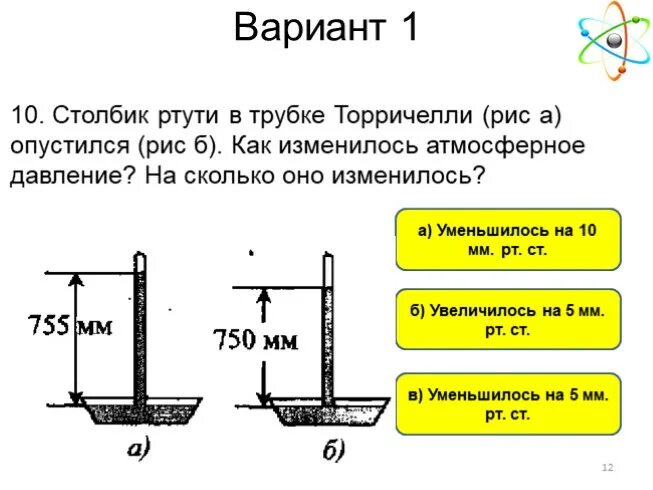 Вариант 1

10. Столбик ртути в трубке Торричелли (рис а) опустился (рис б). Как изменилось атмосферное давление? На сколько оно изменилось?

755 мм

а)

750 мм

б)

а) Уменьшилось на 10 мм. рт. ст.

б) Увеличилось на 5 мм. рт. ст.

в) Уменьшилось на 5 мм. рт. ст.

12